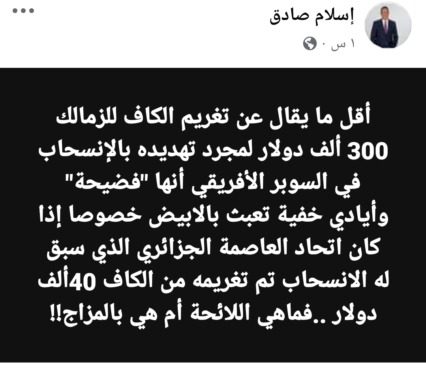 إسلام صادق
١ س ·

أقل ما يقال عن تغريم الكاف للزمالك 300 ألف دولار لمجرد تهديده بالإنسحاب في السوبر الأفريقي أنها "فضيحة" وأيادي خفية تعبث بالابيض خصوصا إذا كان اتحاد العاصمة الجزائري الذي سبق له الانسحاب تم تغريمه من الكاف 40ألف دولار ..فماهي اللائحة أم هي بالمزاج!!